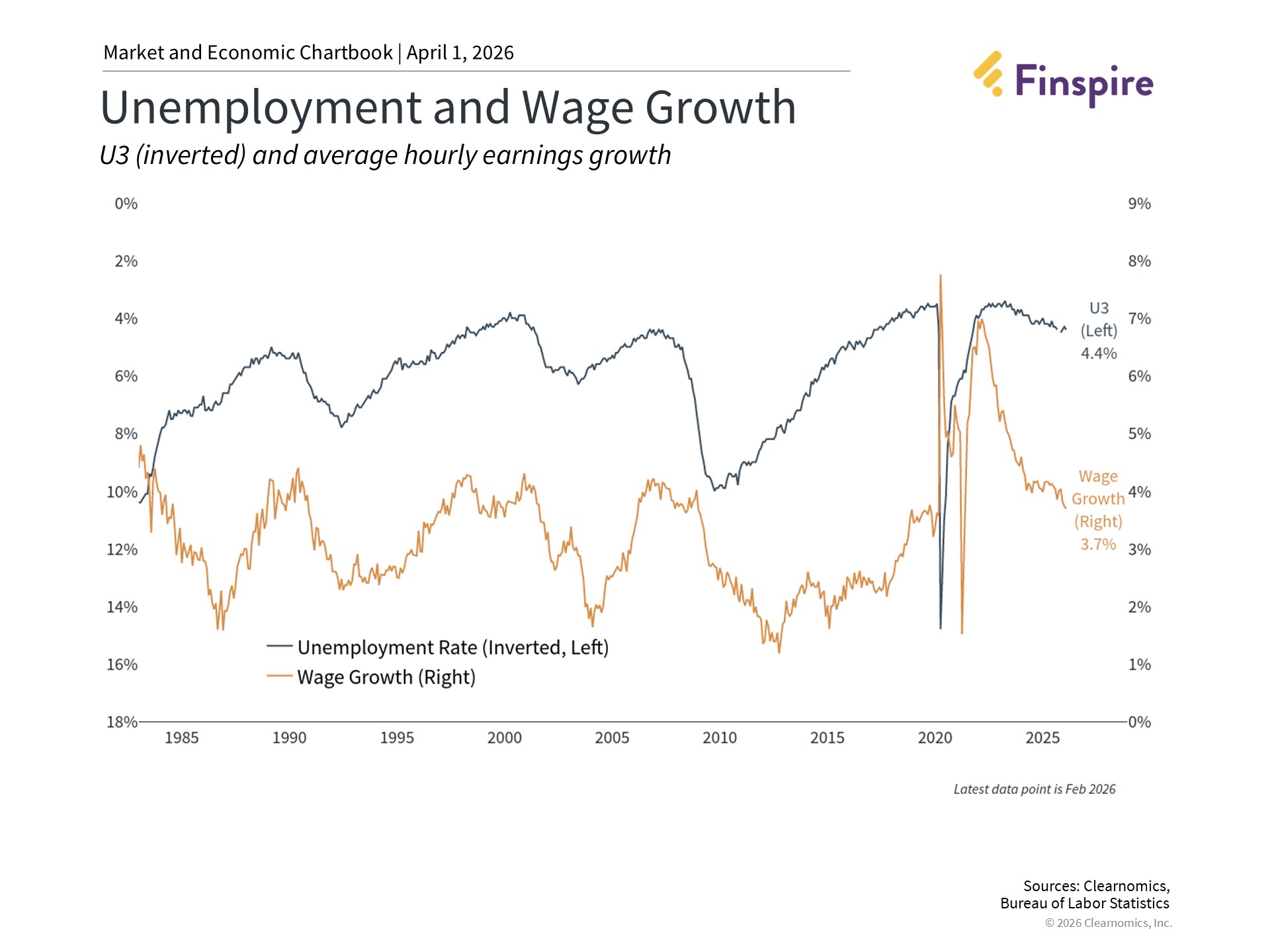 Market and Economic Chartbook | April 1, 2026

Finspire

Unemployment and Wage Growth

U3 (inverted) and average hourly earnings growth

0%
2%
4%
6%
8%
10%
12%
14%
16%
18%

9%
8%
7%
6%
5%
4%
3%
2%
1%
0%

U3 (Left) 4.4%

Wage Growth (Right) 3.7%

Unemployment Rate (Inverted, Left)
Wage Growth (Right)

1985 1990 1995 2000 2005 2010 2015 2020 2025

Latest data point is Feb 2026

Sources: Clearnomics, Bureau of Labor Statistics
© 2026 Clearnomics, Inc.